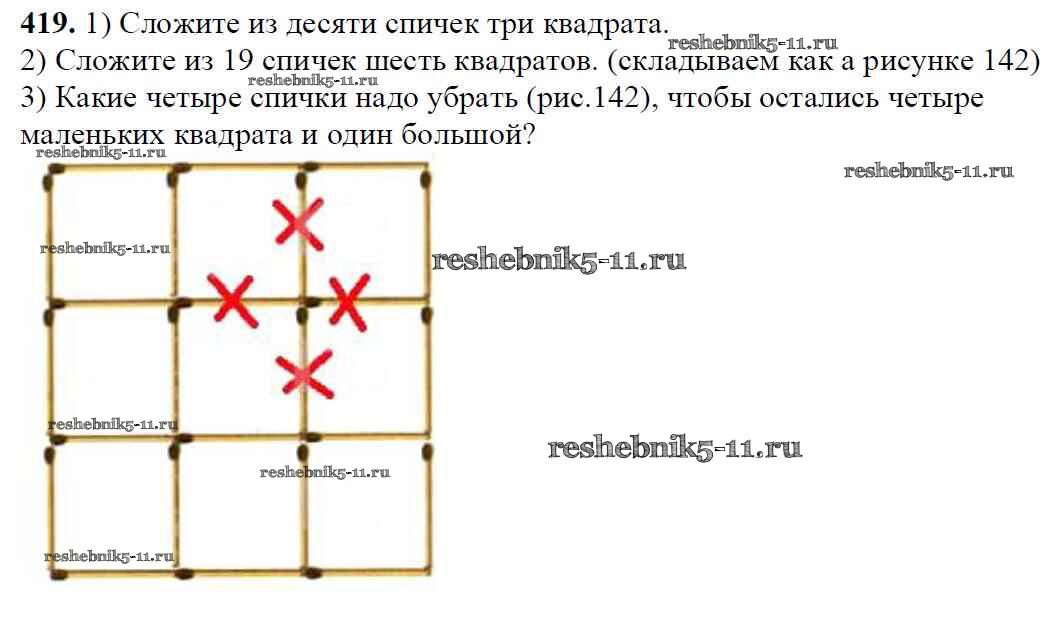 419. 1) Сложите из десяти спичек три квадрата.
2) Сложите из 19 спичек шесть квадратов. (складываем как а рисунке 142)
3) Какие четыре спички надо убрать (рис.142), чтобы остались четыре маленьких квадрата и один большой?

reshebnik5-11.ru